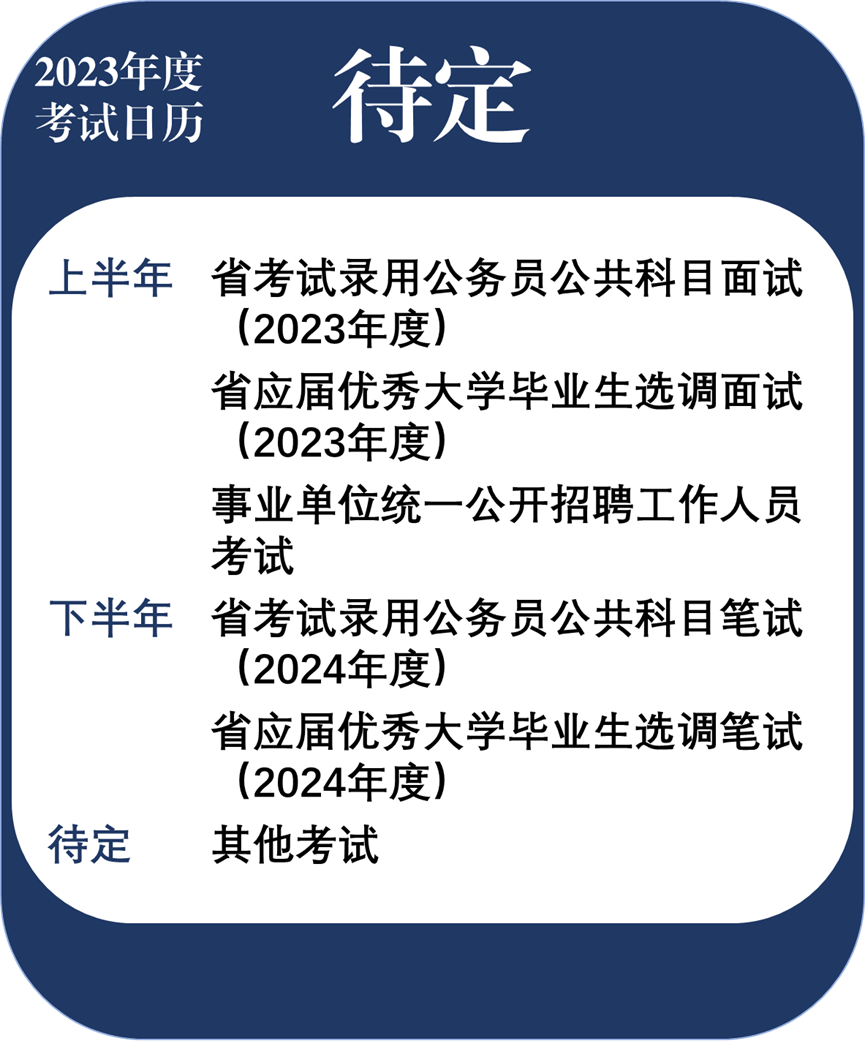 2023年度
考试日历

待定

上半年 省考试录用公务员公共科目面试（2023年度）

省应届优秀大学毕业生选调面试（2023年度）

事业单位统一公开招聘工作人员考试

下半年 省考试录用公务员公共科目笔试（2024年度）

省应届优秀大学毕业生选调笔试（2024年度）

待定 其他考试